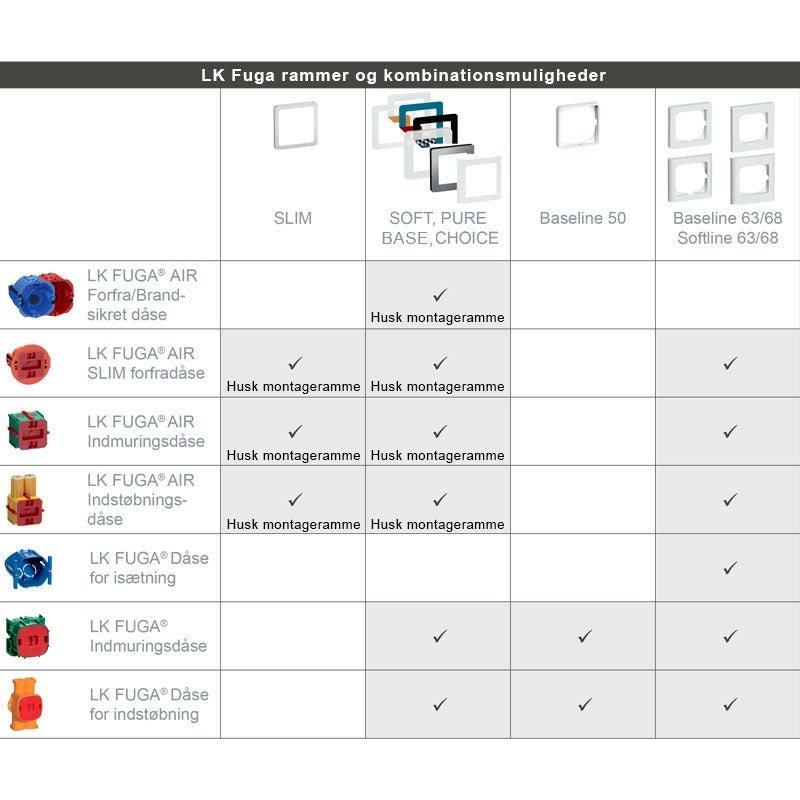 LK Fuga rammer og kombinationsmuligheder

| | SLIM | SOFT, PURE BASE, CHOICE | Baseline 50 | Baseline 63/68 Softline 63/68 |
|---|---|---|---|---|
| LK FUGA® AIR Forfra/Brandsikret dåse | | ✓ Husk montageramme | | |
| LK FUGA® AIR SLIM forfradåse | ✓ Husk montageramme | ✓ Husk montageramme | | ✓ |
| LK FUGA® AIR Indmuringsdåse | ✓ Husk montageramme | ✓ Husk montageramme | | ✓ |
| LK FUGA® AIR Indstøbningsdåse | ✓ Husk montageramme | ✓ Husk montageramme | | ✓ |
| LK FUGA® Dåse for isætning | | | | ✓ |
| LK FUGA® Indmuringsdåse | | ✓ | ✓ | ✓ |
| LK FUGA® Dåse for indstøbning | | ✓ | ✓ | ✓ |